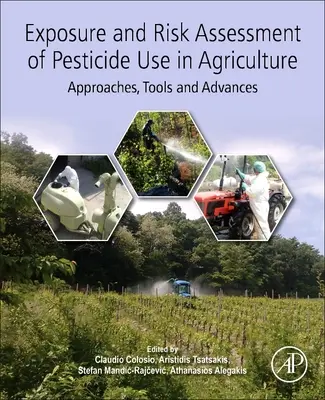 Exposure and Risk Assessment of Pesticide Use in Agriculture

Approaches, Tools and Advances

Edited by
Claudio Colosio, Aristidis Tsatsakis, Stefan Mandić-Rajčević, Athanasios Alegakis

AP